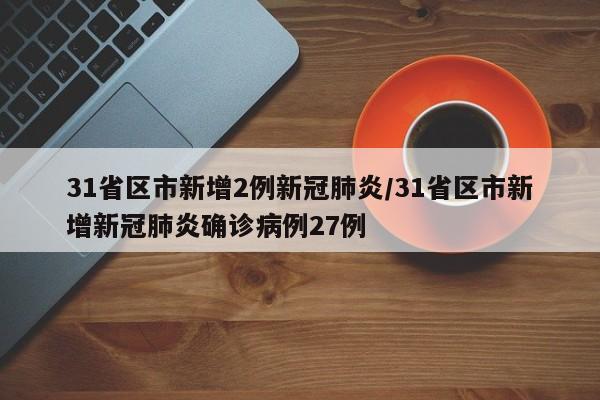 31省区市新增2例新冠肺炎/31省区市新增新冠肺炎确诊病例27例